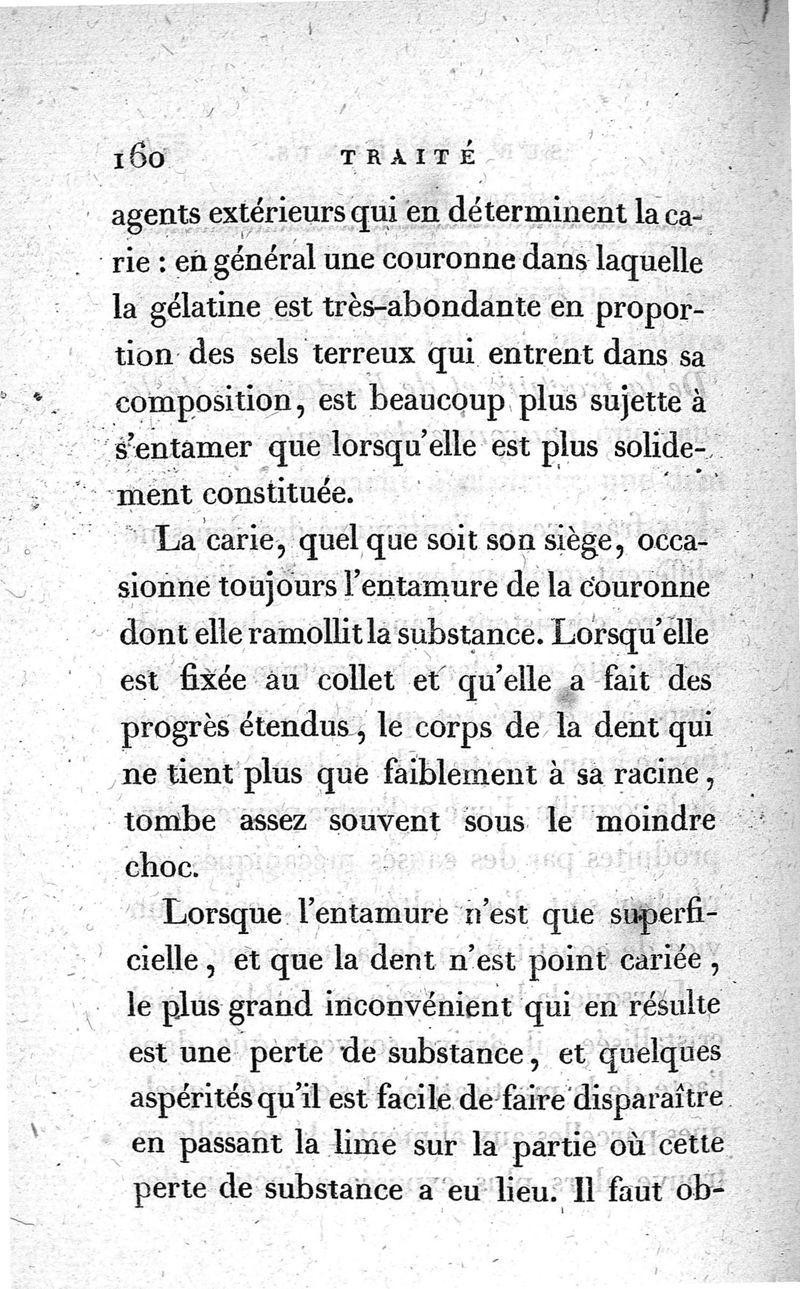 160 TRAITÉ

agents extérieurs qui en déterminent la carie : en général une couronne dans laquelle la gélatine est très-abondante en proportion des sels terreux qui entrent dans sa composition, est beaucoup plus sujette à s'entamer que lorsqu'elle est plus solidement constituée.

La carie, quel que soit son siège, occasionne toujours l'entamure de la couronne dont elle ramollit la substance. Lorsqu'elle est fixée au collet et qu'elle a fait des progrès étendus, le corps de la dent qui ne tient plus que faiblement à sa racine, tombe assez souvent sous le moindre choc.

Lorsque l'entamure n'est que superficielle, et que la dent n'est point cariée, le plus grand inconvénient qui en résulte est une perte de substance, et quelques aspérités qu'il est facile de faire disparaître en passant la lime sur la partie où cette perte de substance a eu lieu. Il faut ob-